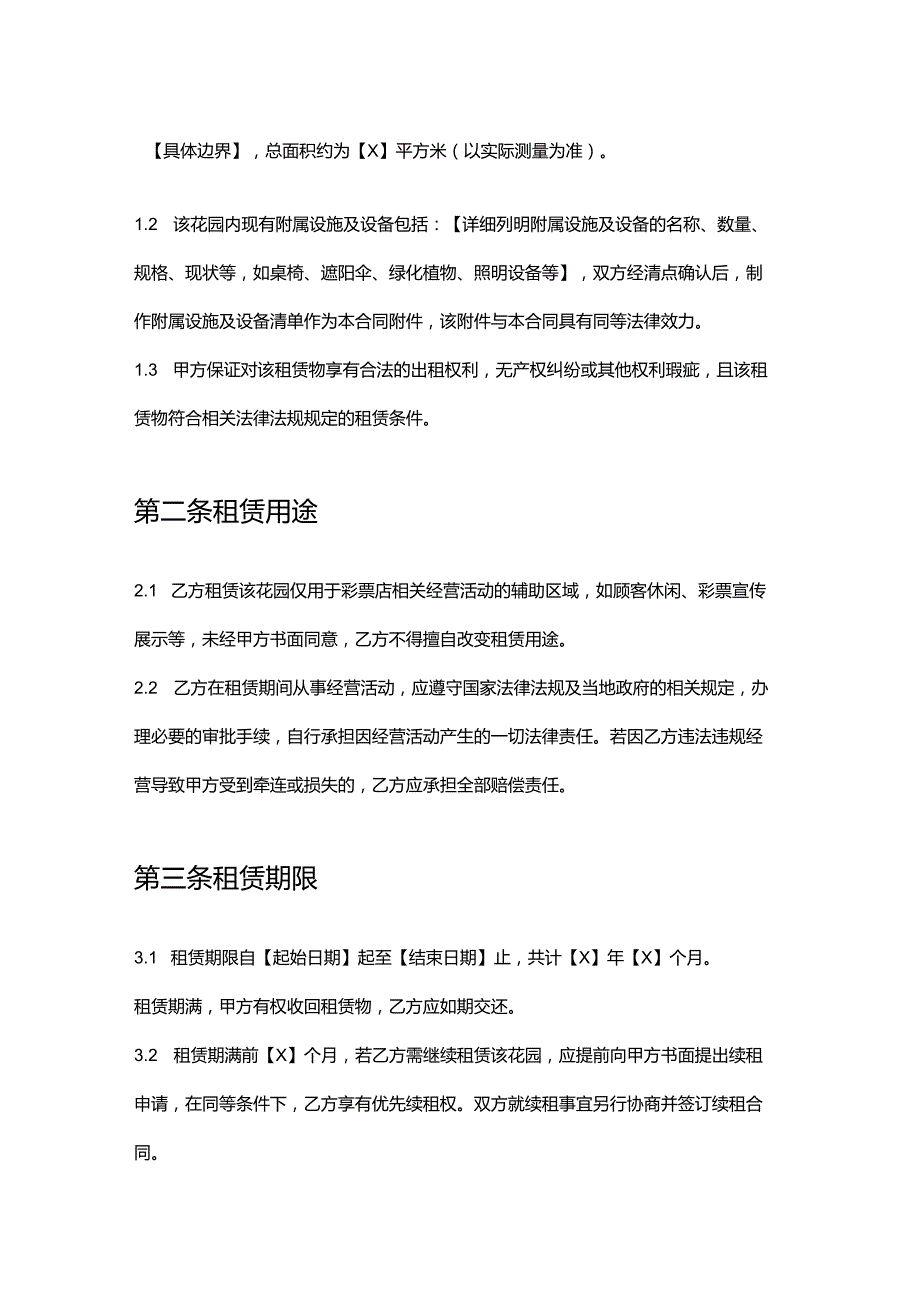 【具体边界】，总面积约为【X】平方米（以实际测量为准）。

1.2 该花园内现有附属设施及设备包括：【详细列明附属设施及设备的名称、数量、规格、现状等，如桌椅、遮阳伞、绿化植物、照明设备等】，双方经清点确认后，制作附属设施及设备清单作为本合同附件，该附件与本合同具有同等法律效力。

1.3 甲方保证对该租赁物享有合法的出租权利，无产权纠纷或其他权利瑕疵，且该租赁物符合相关法律法规规定的租赁条件。

第二条租赁用途

2.1 乙方租赁该花园仅用于彩票店相关经营活动的辅助区域，如顾客休闲、彩票宣传展示等，未经甲方书面同意，乙方不得擅自改变租赁用途。

2.2 乙方在租赁期间从事经营活动，应遵守国家法律法规及当地政府的相关规定，办理必要的审批手续，自行承担因经营活动产生的一切法律责任。若因乙方违法违规经营导致甲方受到牵连或损失的，乙方应承担全部赔偿责任。

第三条租赁期限

3.1 租赁期限自【起始日期】起至【结束日期】止，共计【X】年【X】个月。

租赁期满，甲方有权收回租赁物，乙方应如期交还。

3.2 租赁期满前【X】个月，若乙方需继续租赁该花园，应提前向甲方书面提出续租申请，在同等条件下，乙方享有优先续租权。双方就续租事宜另行协商并签订续租合同。